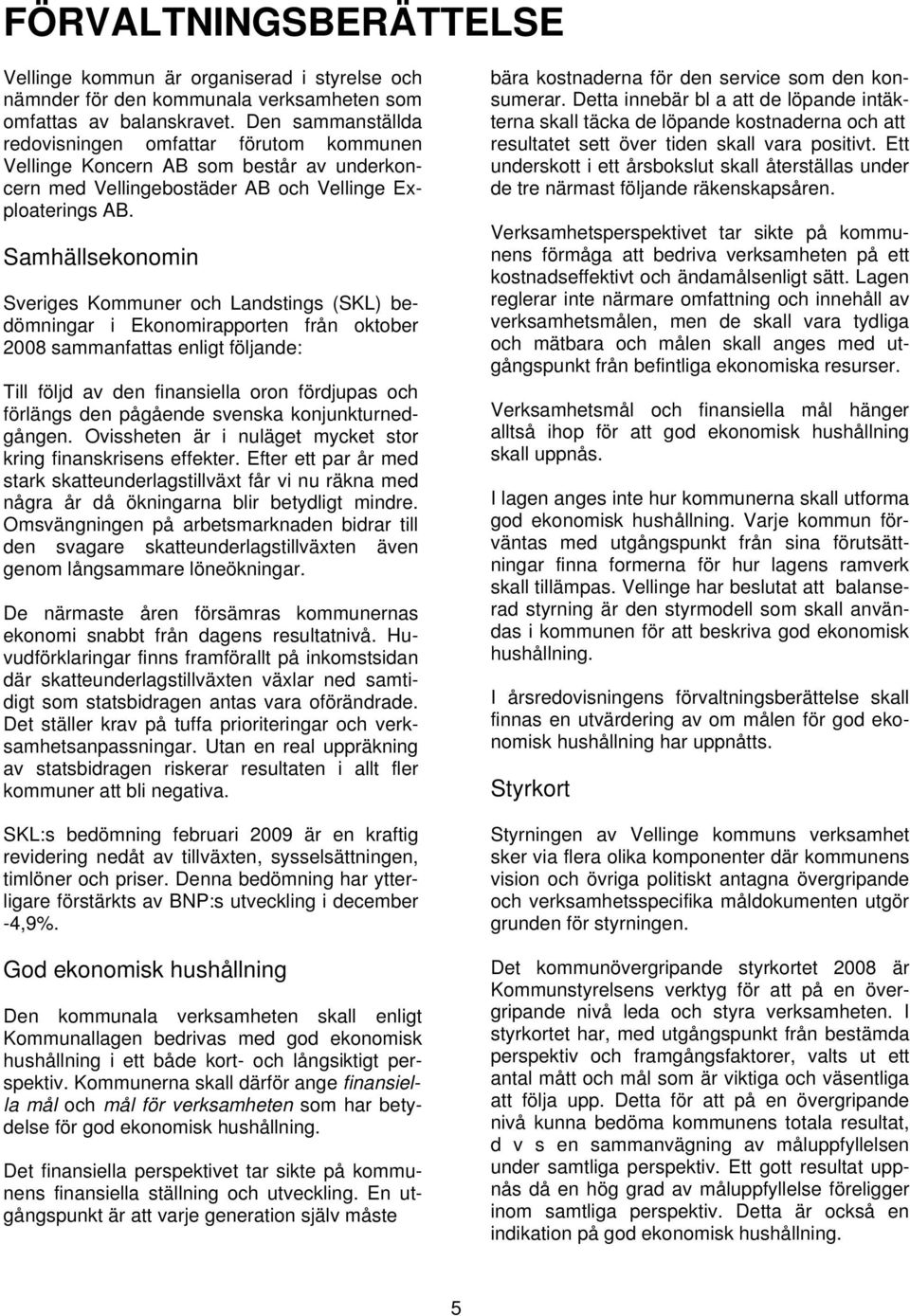 FÖRVALTNINGSBERÄTTELSE

Vellinge kommun är organiserad i styrelse och nämnder för den kommunala verksamheten som omfattas av balanskravet. Den sammanställda redovisningen omfattar förutom kommunen Vellinge Koncern AB som består av underkoncern med Vellingebostäder AB och Vellinge Exploaterings AB.

Samhällsekonomin

Sveriges Kommuner och Landstings (SKL) bedömningar i Ekonomirapporten från oktober 2008 sammanfattas enligt följande:

Till följd av den finansiella oron fördjupas och förlängs den pågående svenska konjunkturnedgången. Ovissheten är i nuläget mycket stor kring finanskrisens effekter. Efter ett par år med stark skatteunderlagstillväxt får vi nu räkna med några år då ökningarna blir betydligt mindre. Omsvängningen på arbetsmarknaden bidrar till den svagare skatteunderlagstillväxten även genom långsammare löneökningar.

De närmaste åren försämras kommunernas ekonomi snabbt från dagens resultatnivå. Huvudförklaringar finns framförallt på inkomstsidan där skatteunderlagstillväxten växlar ned samtidigt som statsbidragen antas vara oförändrade. Det ställer krav på tuffa prioriteringar och verksamhetsanpassningar. Utan en real uppräkning av statsbidragen riskerar resultaten i allt fler kommuner att bli negativa.

SKL:s bedömning februari 2009 är en kraftig revidering nedåt av tillväxten, sysselsättningen, timlöner och priser. Denna bedömning har ytterligare förstärkts av BNP:s utveckling i december -4,9%.

God ekonomisk hushållning

Den kommunala verksamheten skall enligt Kommunallagen bedrivas med god ekonomisk hushållning i ett både kort- och långsiktigt perspektiv. Kommunerna skall därför ange finansiella mål och mål för verksamheten som har betydelse för god ekonomisk hushållning.

Det finansiella perspektivet tar sikte på kommunens finansiella ställning och utveckling. En utgångspunkt är att varje generation själv måste bära kostnaderna för den service som den konsumerar. Detta innebär bl a att de löpande intäkterna skall täcka de löpande kostnaderna och att resultatet sett över tiden skall vara positivt. Ett underskott i ett årsbokslut skall återställas under de tre närmast följande räkenskapsåren.

Verksamhetsperspektivet tar sikte på kommunens förmåga att bedriva verksamheten på ett kostnadseffektivt och ändamålsenligt sätt. Lagen reglerar inte närmare omfattning och innehåll av verksamhetsmålen, men de skall vara tydliga och mätbara och målen skall anges med utgångspunkt från befintliga ekonomiska resurser.

Verksamhetsmål och finansiella mål hänger alltså ihop för att god ekonomisk hushållning skall uppnås.

I lagen anges inte hur kommunerna skall utforma god ekonomisk hushållning. Varje kommun förväntas med utgångspunkt från sina förutsättningar finna formerna för hur lagens ramverk skall tillämpas. Vellinge har beslutat att balanserad styrning är den styrmodell som skall användas i kommunen för att beskriva god ekonomisk hushållning.

I årsredovisningens förvaltningsberättelse skall finnas en utvärdering av om målen för god ekonomisk hushållning har uppnåtts.

Styrkort

Styrningen av Vellinge kommuns verksamhet sker via flera olika komponenter där kommunens vision och övriga politiskt antagna övergripande och verksamhetsspecifika måldokumenten utgör grunden för styrningen.

Det kommunövergripande styrkortet 2008 är Kommunstyrelsens verktyg för att på en övergripande nivå leda och styra verksamheten. I styrkortet har, med utgångspunkt från bestämda perspektiv och framgångsfaktorer, valts ut ett antal mått och mål som är viktiga och väsentliga att följa upp. Detta för att på en övergripande nivå kunna bedöma kommunens totala resultat, d v s en sammanvägning av måluppfyllelsen under samtliga perspektiv. Ett gott resultat uppnås då en hög grad av måluppfyllelse föreligger inom samtliga perspektiv. Detta är också en indikation på god ekonomisk hushållning.

5